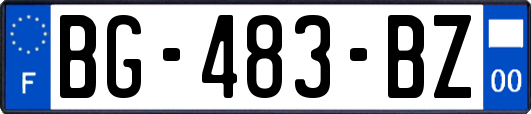 F
BG-483-BZ
00